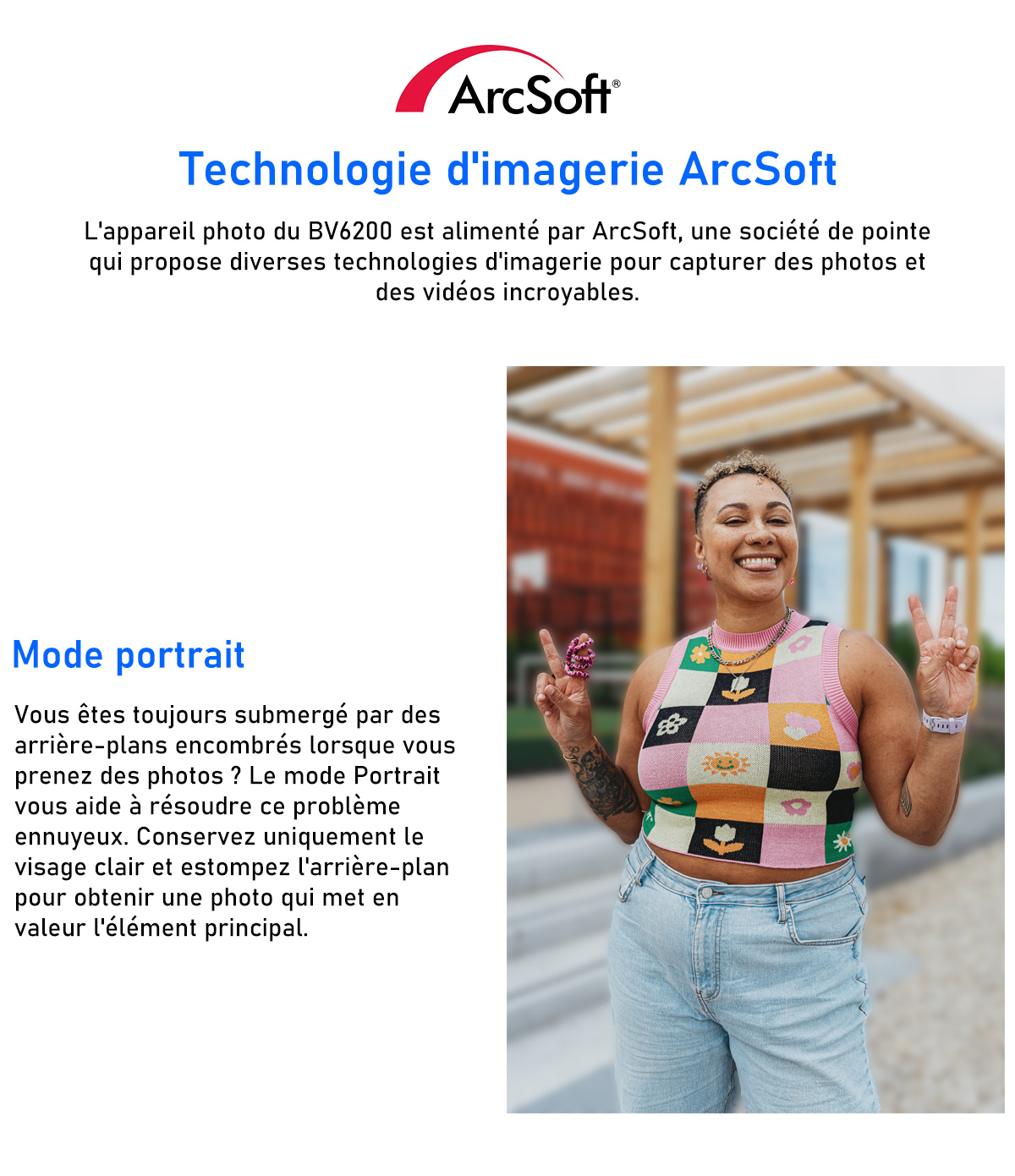 ArcSoft®

Technologie d'imagerie ArcSoft

L'appareil photo du BV6200 est alimenté par ArcSoft, une société de pointe qui propose diverses technologies d'imagerie pour capturer des photos et des vidéos incroyables.

Mode portrait

Vous êtes toujours submergé par des arrière-plans encombrés lorsque vous prenez des photos ? Le mode Portrait vous aide à résoudre ce problème ennuyeux. Conservez uniquement le visage clair et estompez l'arrière-plan pour obtenir une photo qui met en valeur l'élément principal.